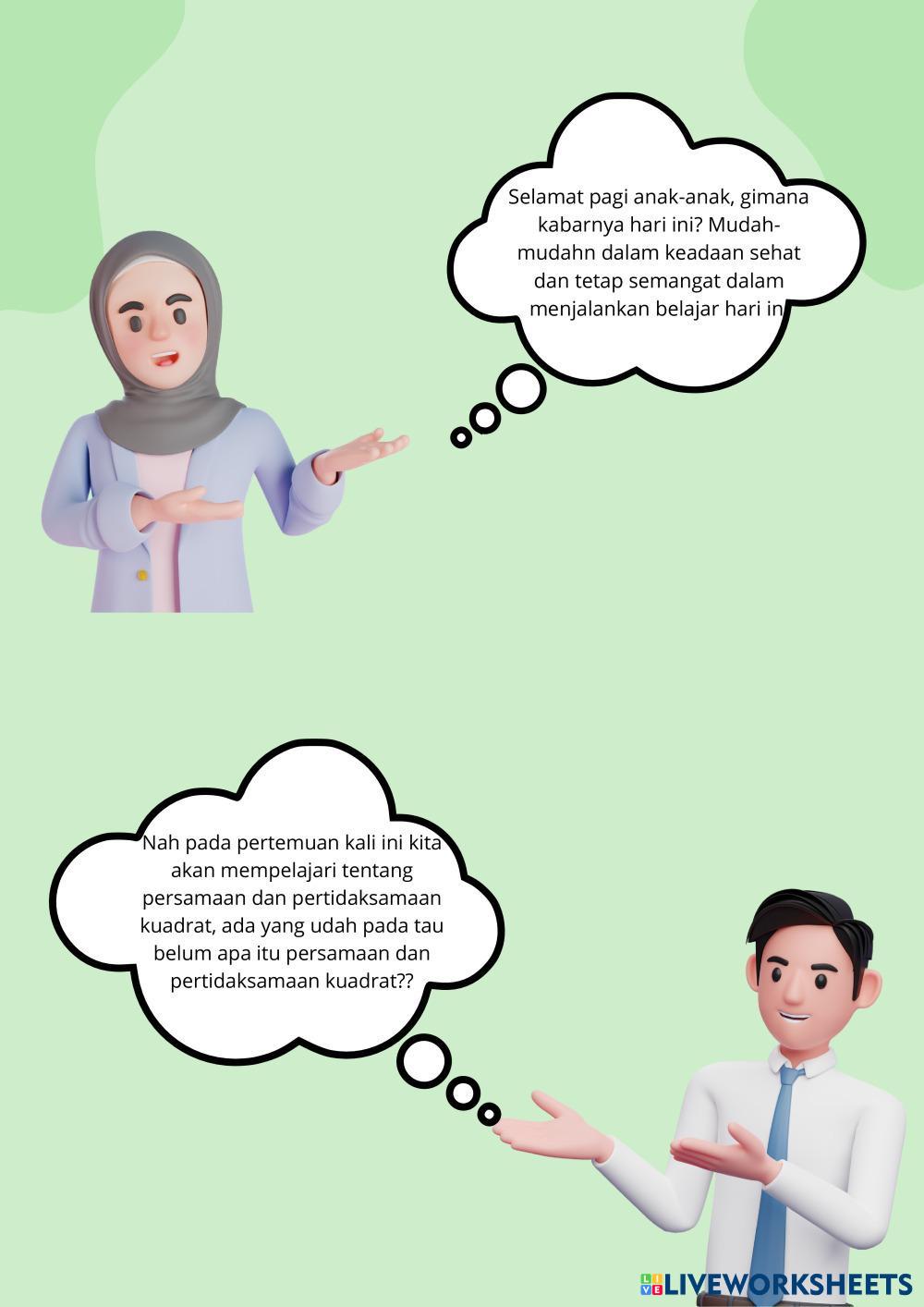 Selamat pagi anak-anak, gimana kabarnya hari ini? Mudah-mudahn dalam keadaan sehat dan tetap semangat dalam menjalankan belajar hari in

Nah pada pertemuan kali ini kita akan mempelajari tentang persamaan dan pertidaksamaan kuadrat, ada yang udah pada tau belum apa itu persamaan dan pertidaksamaan kuadrat??

LIVEWORKSHEETS